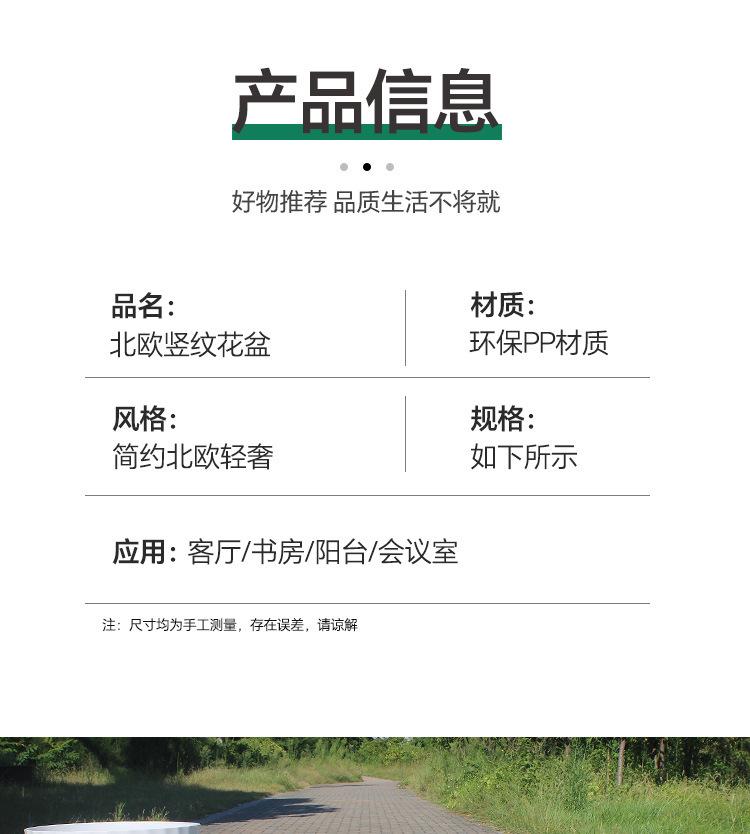 产品信息

好物推荐 品质生活不将就

品名:
北欧竖纹花盆

材质:
环保PP材质

风格:
简约北欧轻奢

规格:
如下所示

应用: 客厅/书房/阳台/会议室

注:尺寸均为手工测量,存在误差,请谅解